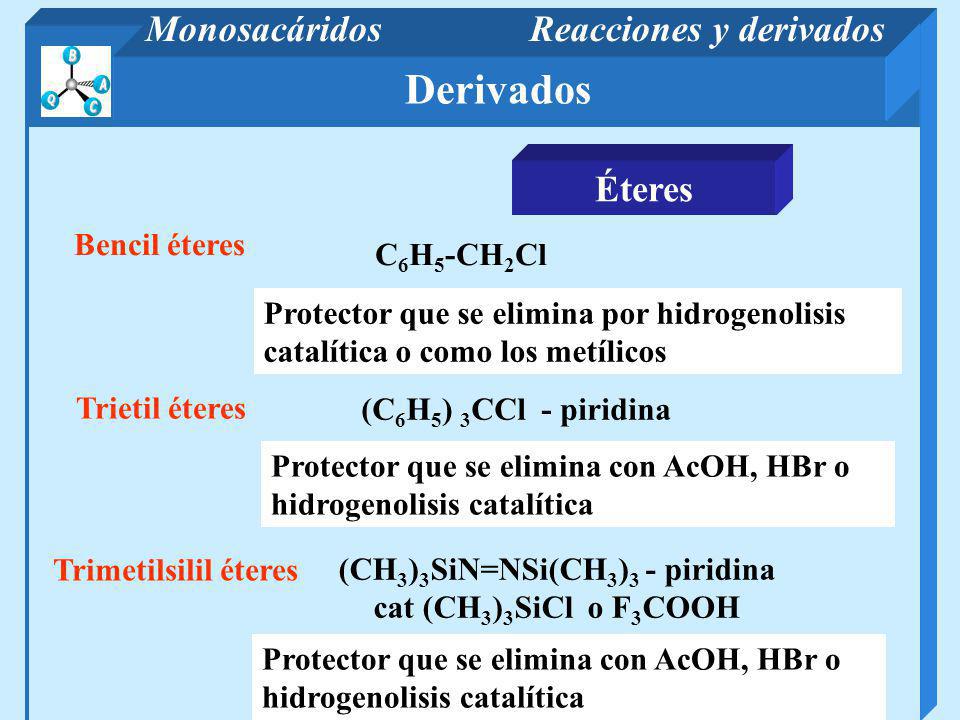 Monosacáridos Reacciones y derivados

B A Q C

Derivados

Éteres

Bencil éteres

$C_6H_5$-$CH_2Cl$

Protector que se elimina por hidrogenolisis catalítica o como los metílicos

Trietil éteres

$(C_6H_5)_3CCl$ - piridina

Protector que se elimina con AcOH, HBr o hidrogenolisis catalítica

Trimetilsilil éteres

$(CH_3)_3SiN=NSi(CH_3)_3$ - piridina
cat $(CH_3)_3SiCl$ o $F_3COOH$

Protector que se elimina con AcOH, HBr o hidrogenolisis catalítica